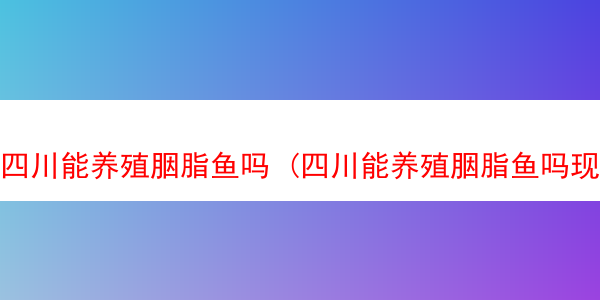 四川能养殖胭脂鱼吗（四川能养殖胭脂鱼吗现